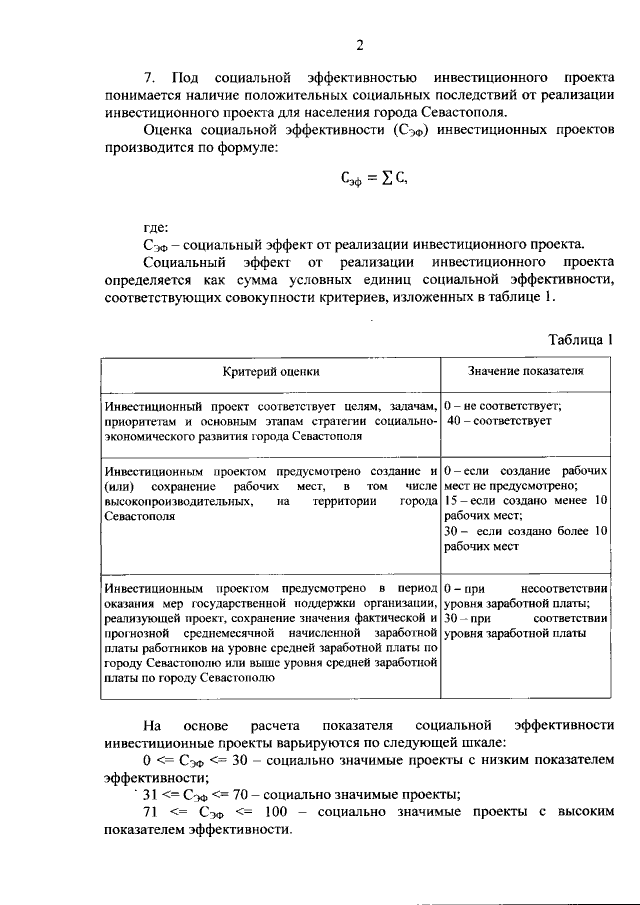 2

7. Под социальной эффективностью инвестиционного проекта понимается наличие положительных социальных последствий от реализации инвестиционного проекта для населения города Севастополя.

Оценка социальной эффективности ($С_{ЭФ}$) инвестиционных проектов производится по формуле:

$С_{эф} = \sum С,$

где:

$С_{ЭФ}$ – социальный эффект от реализации инвестиционного проекта.

Социальный эффект от реализации инвестиционного проекта определяется как сумма условных единиц социальной эффективности, соответствующих совокупности критериев, изложенных в таблице 1.

Таблица 1

| Критерий оценки | Значение показателя |
|---|---|
| Инвестиционный проект соответствует целям, задачам, приоритетам и основным этапам стратегии социально-экономического развития города Севастополя | 0 – не соответствует; 40 – соответствует |
| Инвестиционным проектом предусмотрено создание и (или) сохранение рабочих мест, в том числе высокопроизводительных, на территории города Севастополя | 0 – если создание рабочих мест не предусмотрено; 15 – если создано менее 10 рабочих мест; 30 – если создано более 10 рабочих мест |
| Инвестиционным проектом предусмотрено в период оказания мер государственной поддержки организации, реализующей проект, сохранение значения фактической и прогнозной среднемесячной начисленной заработной платы работников на уровне средней заработной платы по городу Севастополю или выше уровня средней заработной платы по городу Севастополю | 0 – при несоответствии уровня заработной платы; 30 – при соответствии уровня заработной платы |

На основе расчета показателя социальной эффективности инвестиционные проекты варьируются по следующей шкале:

0 <= $С_{ЭФ}$ <= 30 – социально значимые проекты с низким показателем эффективности;

31 <= $С_{ЭФ}$ <= 70 – социально значимые проекты;

71 <= $С_{ЭФ}$ <= 100 – социально значимые проекты с высоким показателем эффективности.